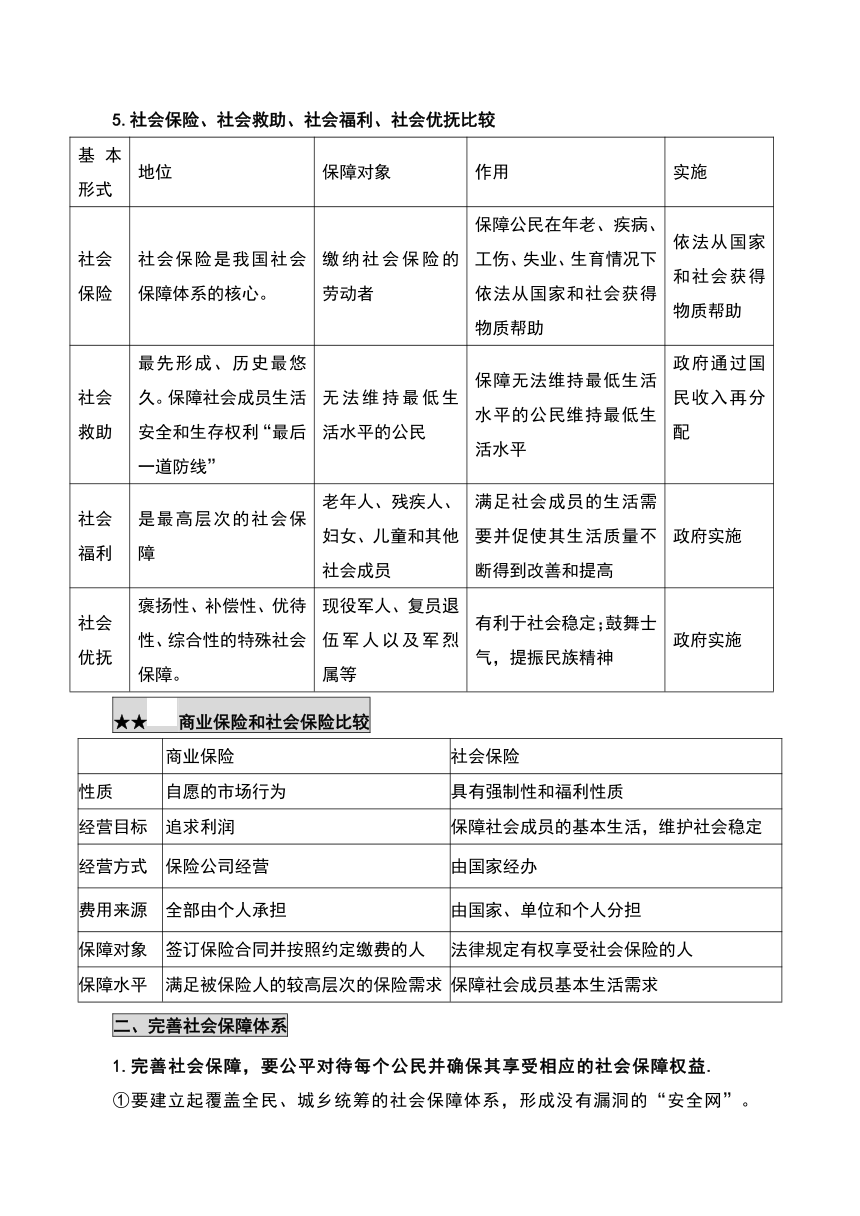 5. 社会保险、社会救助、社会福利、社会优抚比较

| 基本形式 | 地位 | 保障对象 | 作用 | 实施 |
|---|---|---|---|---|
| 社会保险 | 社会保险是我国社会保障体系的核心。 | 缴纳社会保险的劳动者 | 保障公民在年老、疾病、工伤、失业、生育情况下依法从国家和社会获得物质帮助 | 依法从国家和社会获得物质帮助 |
| 社会救助 | 最先形成、历史最悠久。保障社会成员生活安全和生存权利“最后一道防线” | 无法维持最低生活水平的公民 | 保障无法维持最低生活水平的公民维持最低生活水平 | 政府通过国民收入再分配 |
| 社会福利 | 是最高层次的社会保障 | 老年人、残疾人、妇女、儿童和其他社会成员 | 满足社会成员的生活需要并促使其生活质量不断得到改善和提高 | 政府实施 |
| 社会优抚 | 褒扬性、补偿性、优待性、综合性的特殊社会保障。 | 现役军人、复员退伍军人以及军烈属等 | 有利于社会稳定;鼓舞士气，提振民族精神 | 政府实施 |

★★ 商业保险和社会保险比较

| | 商业保险 | 社会保险 |
|---|---|---|
| 性质 | 自愿的市场行为 | 具有强制性和福利性质 |
| 经营目标 | 追求利润 | 保障社会成员的基本生活，维护社会稳定 |
| 经营方式 | 保险公司经营 | 由国家经办 |
| 费用来源 | 全部由个人承担 | 由国家、单位和个人分担 |
| 保障对象 | 签订保险合同并按照约定缴费的人 | 法律规定有权享受社会保险的人 |
| 保障水平 | 满足被保险人的较高层次的保险需求 | 保障社会成员基本生活需求 |

二、完善社会保障体系

1. 完善社会保障，要公平对待每个公民并确保其享受相应的社会保障权益.

①要建立起覆盖全民、城乡统筹的社会保障体系，形成没有漏洞的“安全网”。